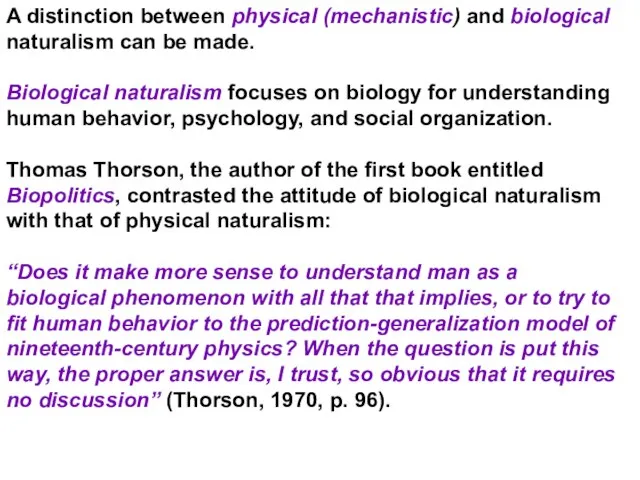 A distinction between physical (mechanistic) and biological naturalism can be made.

Biological naturalism focuses on biology for understanding human behavior, psychology, and social organization.

Thomas Thorson, the author of the first book entitled Biopolitics, contrasted the attitude of biological naturalism with that of physical naturalism:

“Does it make more sense to understand man as a biological phenomenon with all that that implies, or to try to fit human behavior to the prediction-generalization model of nineteenth-century physics? When the question is put this way, the proper answer is, I trust, so obvious that it requires no discussion” (Thorson, 1970, p. 96).